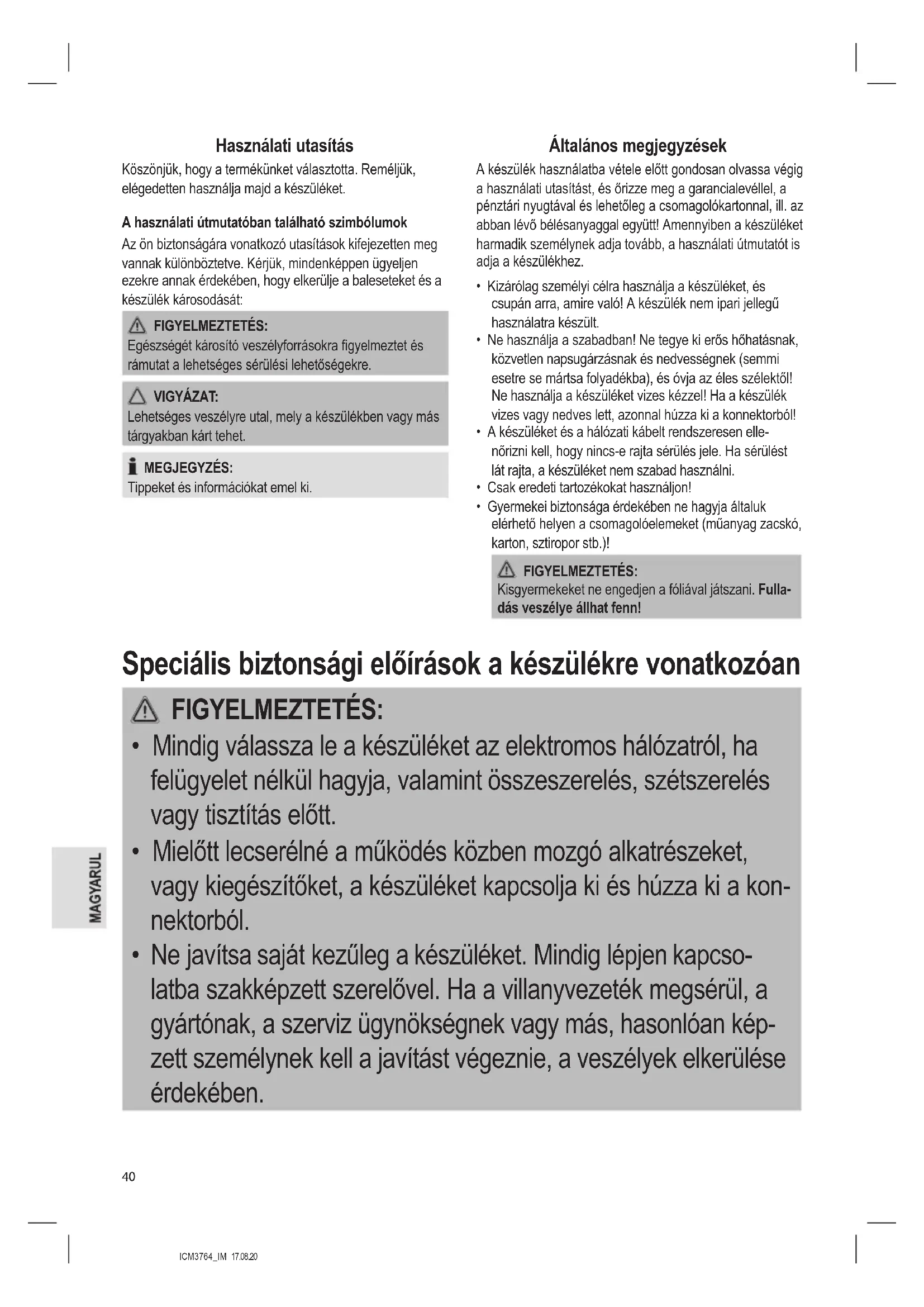 Használati utasítás

Köszönjük, hogy a termékünket választotta. Reméljük, elégedetten használja majd a készüléket.

A használati útmutatóban található szimbólumok

Az ön biztonságára vonatkozó utasítások kifejezetten meg vannak különböztetve. Kérjük, mindenképpen ügyeljen ezekre annak érdekében, hogy elkerülje a baleseteket és a készülék károsodását:

FIGYELMEZTETÉS:
Egészségét károsító veszélyforrásokra figyelmeztet és rámutat a lehetséges sérülési lehetőségekre.

VIGYÁZAT:
Lehetséges veszélyre utal, mely a készülékben vagy más tárgyakban kárt tehet.

MEGJEGYZÉS:
Tippeket és információkat emel ki.

Általános megjegyzések

A készülék használatba vétele előtt gondosan olvassa végig a használati utasítást, és őrizze meg a garancialevéllel, a pénztári nyugtával és lehetőleg a csomagolókartonnal, ill. az abban lévő bélésanyaggal együtt! Amennyiben a készüléket harmadik személynek adja tovább, a használati útmutatót is adja a készülékhez.

• Kizárólag személyi célra használja a készüléket, és csupán arra, amire való! A készülék nem ipari jellegű használatra készült.
• Ne használja a szabadban! Ne tegye ki erős hőhatásnak, közvetlen napsugárzásnak és nedvességnek (semmi esetre se mártsa folyadékba), és óvja az éles szélektől! Ne használja a készüléket vizes kézzel! Ha a készülék vizes vagy nedves lett, azonnal húzza ki a konnektorból!
• A készüléket és a hálózati kábelt rendszeresen ellenőrizni kell, hogy nincs-e rajta sérülés jele. Ha sérülést lát rajta, a készüléket nem szabad használni.
• Csak eredeti tartozékokat használjon!
• Gyermekei biztonsága érdekében ne hagyja általuk elérhető helyen a csomagolóelemeket (műanyag zacskó, karton, sztiropor stb.)!

FIGYELMEZTETÉS:
Kisgyermekeket ne engedjen a fóliával játszani. Fulladás veszélye állhat fenn!

Speciális biztonsági előírások a készülékre vonatkozóan

FIGYELMEZTETÉS:
• Mindig válassza le a készüléket az elektromos hálózatról, ha felügyelet nélkül hagyja, valamint összeszerelés, szétszerelés vagy tisztítás előtt.
• Mielőtt lecserélné a működés közben mozgó alkatrészeket, vagy kiegészítőket, a készüléket kapcsolja ki és húzza ki a konnektorból.
• Ne javítsa saját kezűleg a készüléket. Mindig lépjen kapcsolatba szakképzett szerelővel. Ha a villanyvezeték megsérül, a gyártónak, a szerviz ügynökségnek vagy más, hasonlóan képzett személynek kell a javítást végeznie, a veszélyek elkerülése érdekében.

MAGYARUL

40

ICM3764_IM 17.08.20